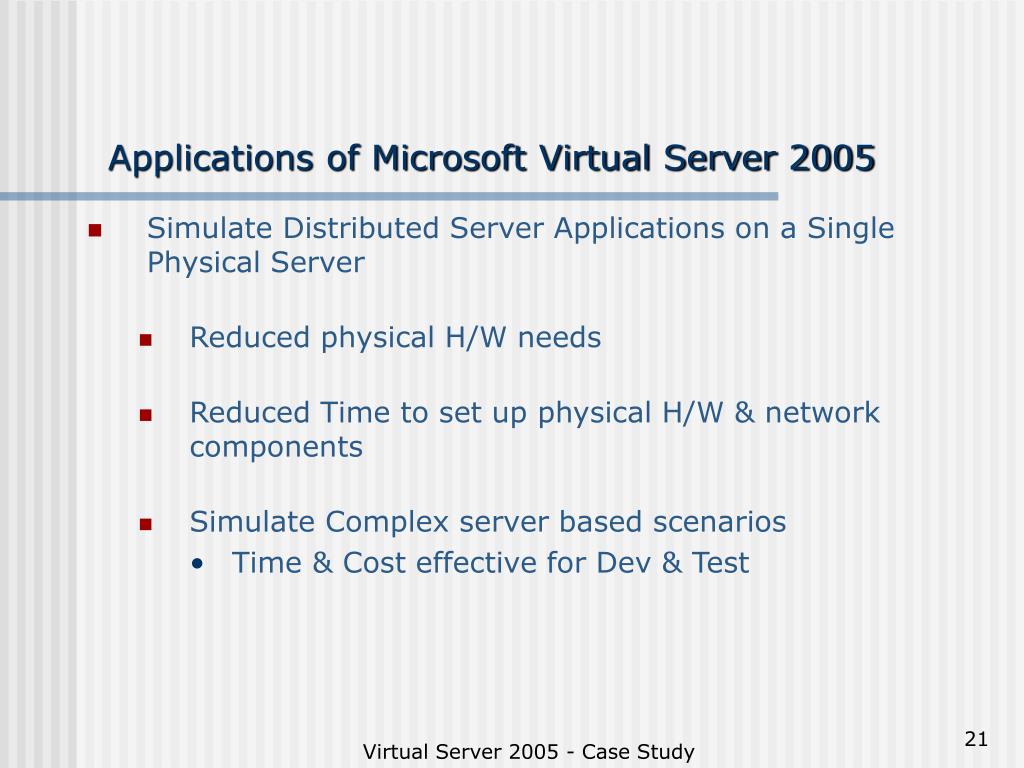 Applications of Microsoft Virtual Server 2005

- Simulate Distributed Server Applications on a Single Physical Server
  - Reduced physical H/W needs
  - Reduced Time to set up physical H/W & network components
  - Simulate Complex server based scenarios
    - Time & Cost effective for Dev & Test

Virtual Server 2005 - Case Study

21